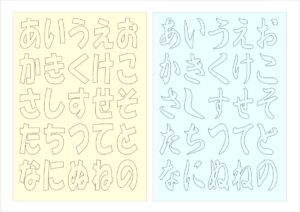 あいうえお
かきくけこ
さしすせそ
たちつてと
なにぬねの

あいうえお
かきくけこ
さしすせそ
たちつてと
なにぬねの